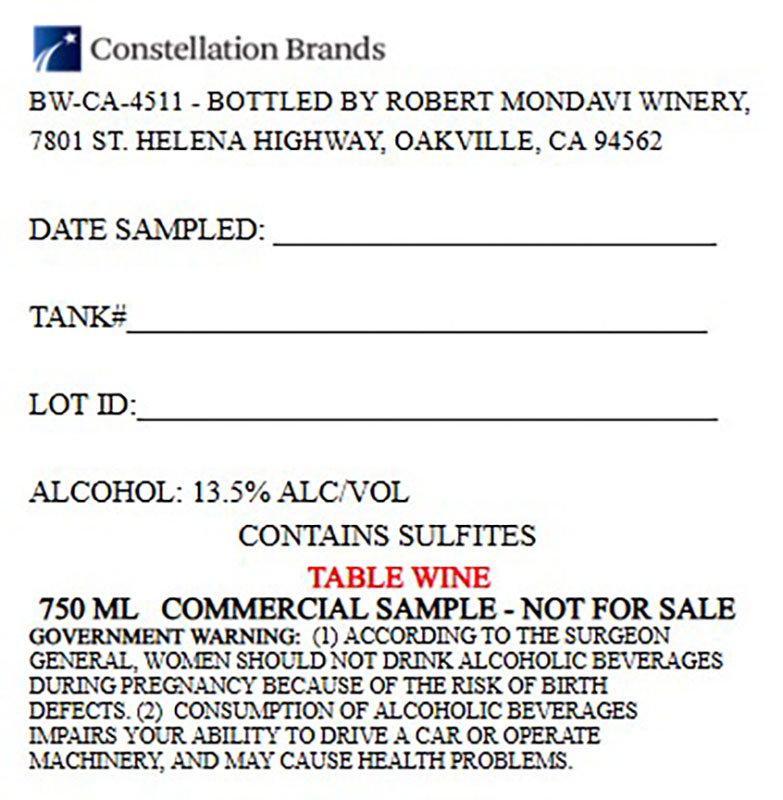 Constellation Brands

BW-CA-4511 - BOTTLED BY ROBERT MONDAVI WINERY, 7801 ST. HELENA HIGHWAY, OAKVILLE, CA 94562

DATE SAMPLED: ____

TANK#____

LOT ID:____

ALCOHOL: 13.5% ALC/VOL

CONTAINS SULFITES

TABLE WINE

750 ML COMMERCIAL SAMPLE - NOT FOR SALE

GOVERNMENT WARNING: (1) ACCORDING TO THE SURGEON GENERAL, WOMEN SHOULD NOT DRINK ALCOHOLIC BEVERAGES DURING PREGNANCY BECAUSE OF THE RISK OF BIRTH DEFECTS. (2) CONSUMPTION OF ALCOHOLIC BEVERAGES IMPAIRS YOUR ABILITY TO DRIVE A CAR OR OPERATE MACHINERY, AND MAY CAUSE HEALTH PROBLEMS.